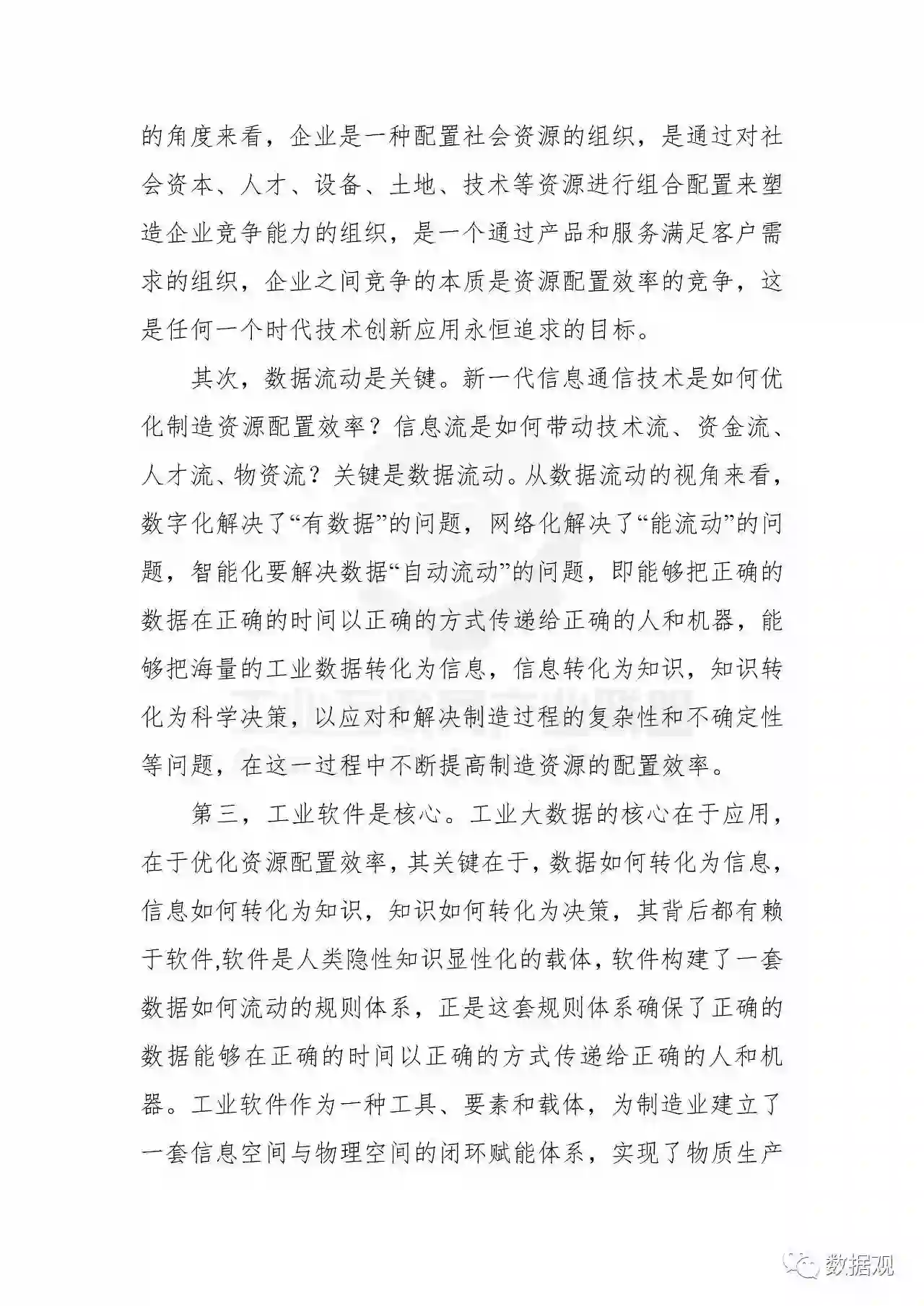 的角度来看，企业是一种配置社会资源的组织，是通过对社会资本、人才、设备、土地、技术等资源进行组合配置来塑造企业竞争能力的组织，是一个通过产品和服务满足客户需求的组织，企业之间竞争的本质是资源配置效率的竞争，这是任何一个时代技术创新应用永恒追求的目标。

其次，数据流动是关键。新一代信息通信技术是如何优化制造资源配置效率？信息流是如何带动技术流、资金流、人才流、物资流？关键是数据流动。从数据流动的视角来看，数字化解决了“有数据”的问题，网络化解决了“能流动”的问题，智能化要解决数据“自动流动”的问题，即能够把正确的数据在正确的时间以正确的方式传递给正确的人和机器，能够把海量的工业数据转化为信息，信息转化为知识，知识转化为科学决策，以应对和解决制造过程的复杂性和不确定性等问题，在这一过程中不断提高制造资源的配置效率。

第三，工业软件是核心。工业大数据的核心在于应用，在于优化资源配置效率，其关键在于，数据如何转化为信息，信息如何转化为知识，知识如何转化为决策，其背后都有赖于软件,软件是人类隐性知识显性化的载体，软件构建了一套数据如何流动的规则体系，正是这套规则体系确保了正确的数据能够在正确的时间以正确的方式传递给正确的人和机器。工业软件作为一种工具、要素和载体，为制造业建立了一套信息空间与物理空间的闭环赋能体系，实现了物质生产

数据观